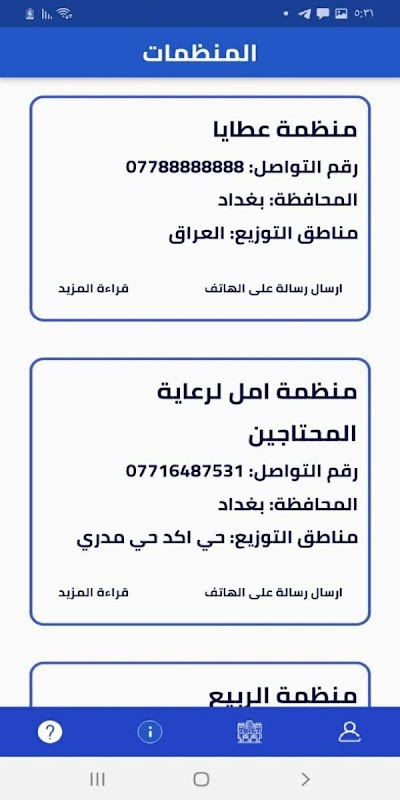 ٥:٣١

المنظمات

منظمة عطايا

رقم التواصل: 07788888888

المحافظة: بغداد

مناطق التوزيع: العراق

ارسال رسالة على الهاتف قراءة المزيد

منظمة امل لرعاية المحتاجين

رقم التواصل: 07716487531

المحافظة: بغداد

مناطق التوزيع: حي اكد حي مدري

ارسال رسالة على الهاتف قراءة المزيد

منظمة الربيع